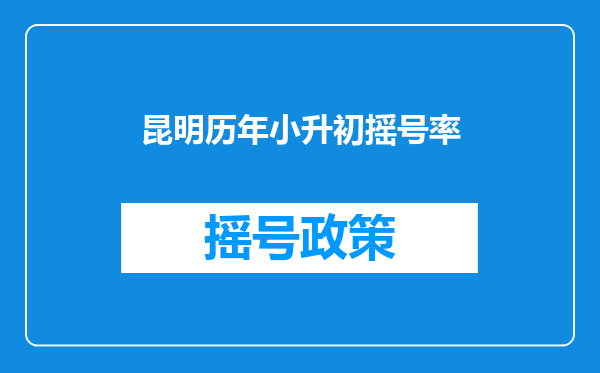 昆明历年小升初摇号率

摇号政策